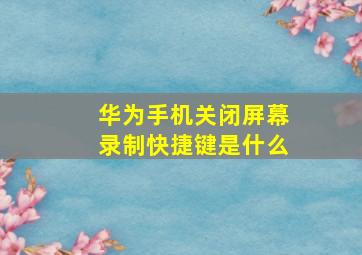 华为手机关闭屏幕录制快捷键是什么